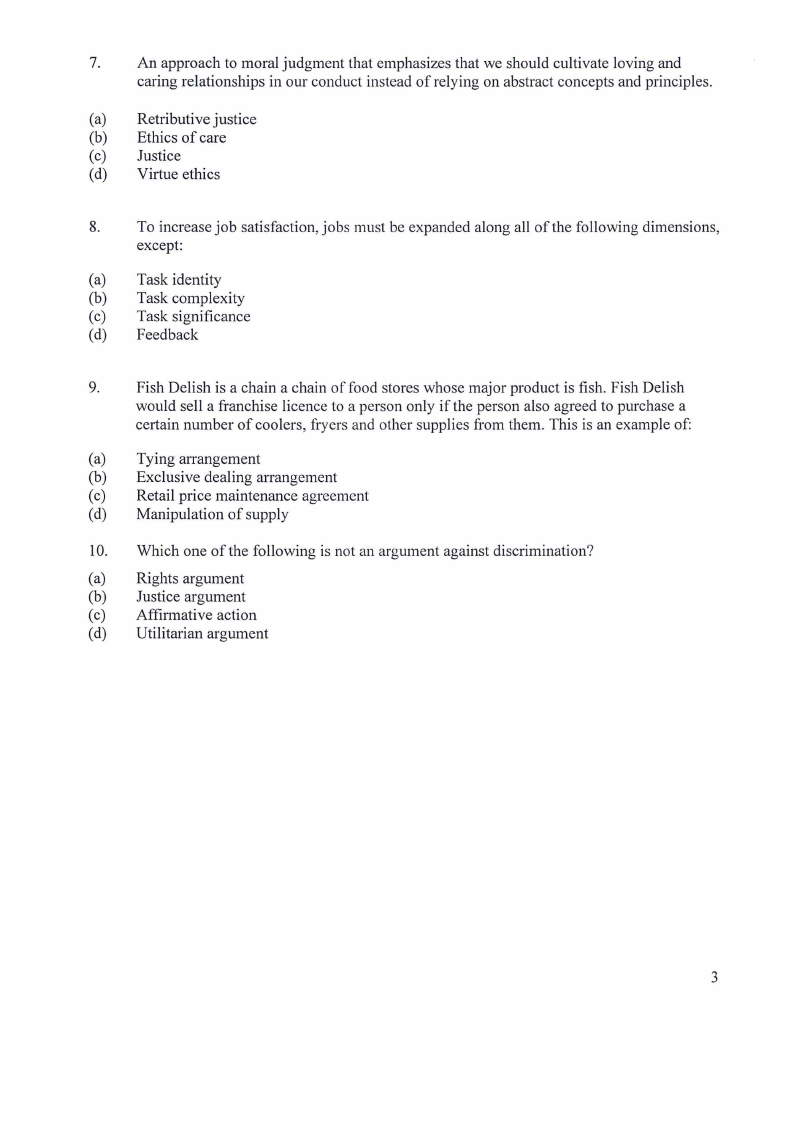 7. An approach to moral judgment that emphasizes that we should cultivate loving and caring relationships in our conduct instead of relying on abstract concepts and principles.

(a) Retributive justice
(b) Ethics of care
(c) Justice
(d) Virtue ethics

8. To increase job satisfaction, jobs must be expanded along all of the following dimensions, except:

(a) Task identity
(b) Task complexity
(c) Task significance
(d) Feedback

9. Fish Delish is a chain a chain of food stores whose major product is fish. Fish Delish would sell a franchise licence to a person only if the person also agreed to purchase a certain number of coolers, fryers and other supplies from them. This is an example of:

(a) Tying arrangement
(b) Exclusive dealing arrangement
(c) Retail price maintenance agreement
(d) Manipulation of supply

10. Which one of the following is not an argument against discrimination?

(a) Rights argument
(b) Justice argument
(c) Affirmative action
(d) Utilitarian argument

3